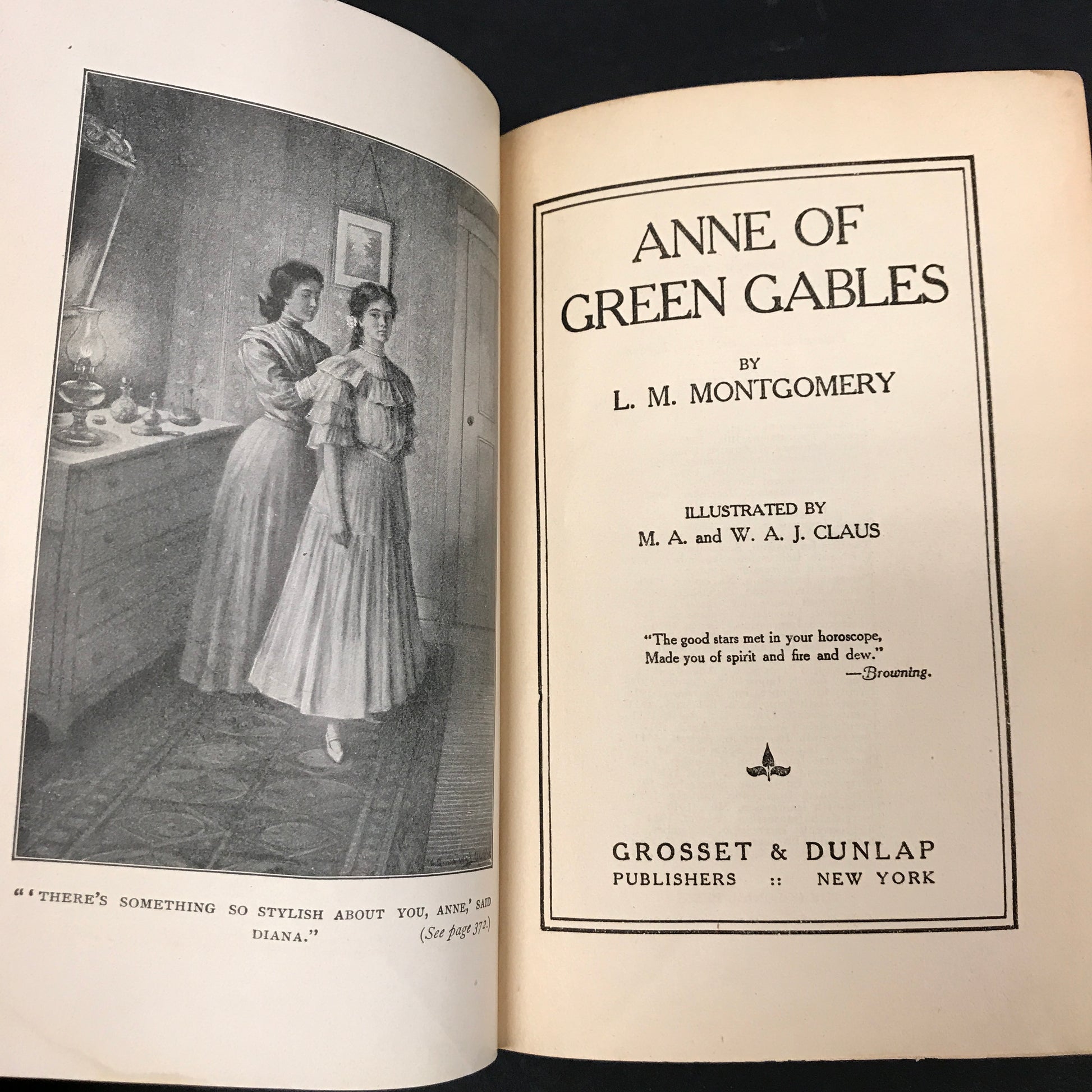 "'THERE'S SOMETHING SO STYLISH ABOUT YOU, ANNE,' SAID DIANA." (See page 372.)

ANNE OF GREEN GABLES

BY
L. M. MONTGOMERY

ILLUSTRATED BY
M. A. and W. A. J. CLAUS

"The good stars met in your horoscope,
Made you of spirit and fire and dew."
—Browning.

GROSSET & DUNLAP
PUBLISHERS :: NEW YORK